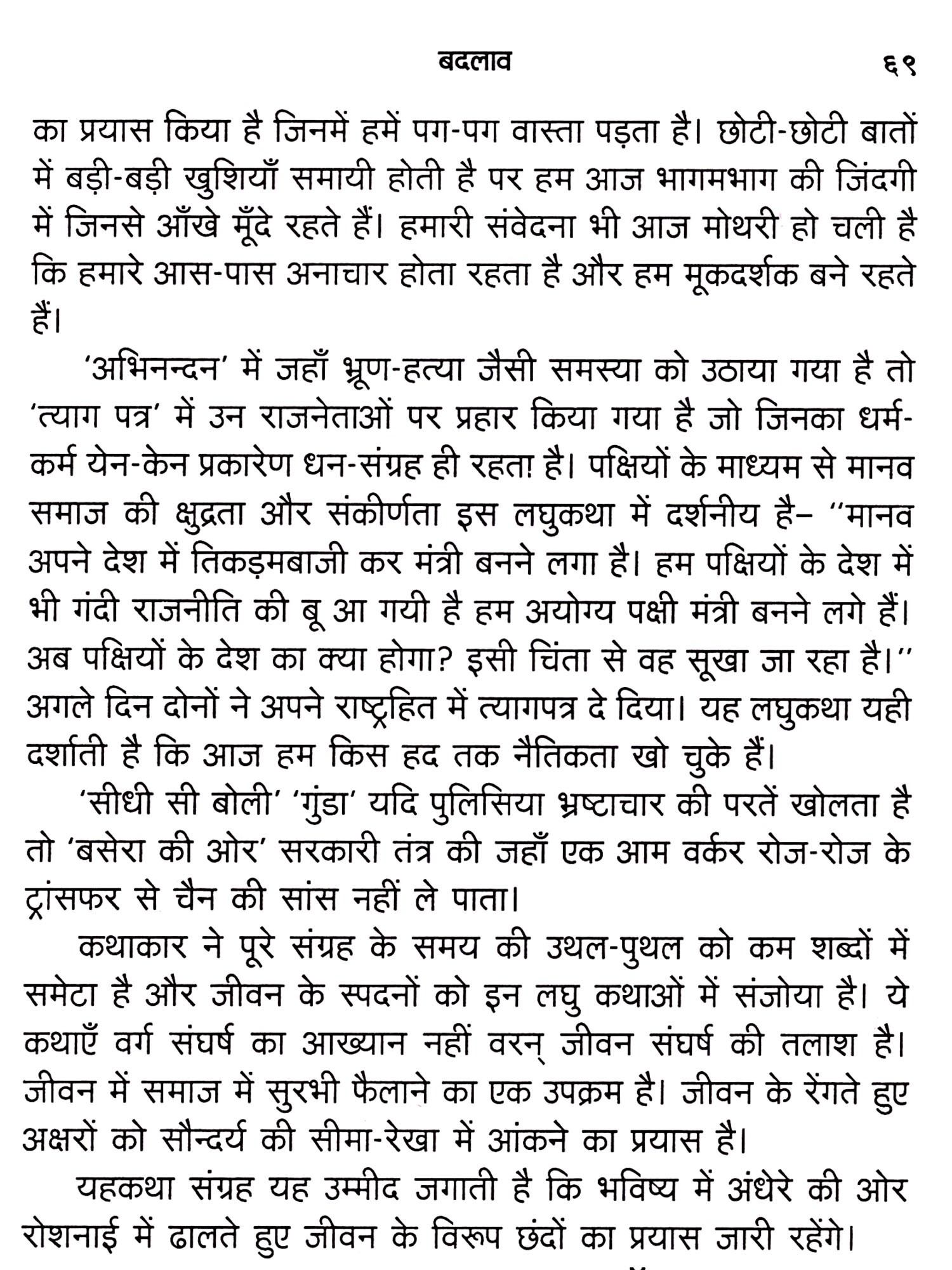 बदलाव ६९

का प्रयास किया है जिनमें हमें पग-पग वास्ता पड़ता है। छोटी-छोटी बातों में बड़ी-बड़ी खुशियाँ समायी होती है पर हम आज भागमभाग की जिंदगी में जिनसे आँखे मूँदे रहते हैं। हमारी संवेदना भी आज मोथरी हो चली है कि हमारे आस-पास अनाचार होता रहता है और हम मूकदर्शक बने रहते हैं।

'अभिनन्दन' में जहाँ भ्रूण-हत्या जैसी समस्या को उठाया गया है तो 'त्याग पत्र' में उन राजनेताओं पर प्रहार किया गया है जो जिनका धर्म-कर्म येन-केन प्रकारेण धन-संग्रह ही रहता है। पक्षियों के माध्यम से मानव समाज की क्षुद्रता और संकीर्णता इस लघुकथा में दर्शनीय है– "मानव अपने देश में तिकड़मबाजी कर मंत्री बनने लगा है। हम पक्षियों के देश में भी गंदी राजनीति की बू आ गयी है हम अयोग्य पक्षी मंत्री बनने लगे हैं। अब पक्षियों के देश का क्या होगा? इसी चिंता से वह सूखा जा रहा है।" अगले दिन दोनों ने अपने राष्ट्रहित में त्यागपत्र दे दिया। यह लघुकथा यही दर्शाती है कि आज हम किस हद तक नैतिकता खो चुके हैं।

'सीधी सी बोली' 'गुंडा' यदि पुलिसिया भ्रष्टाचार की परतें खोलता है तो 'बसेरा की ओर' सरकारी तंत्र की जहाँ एक आम वर्कर रोज-रोज के ट्रांसफर से चैन की सांस नहीं ले पाता।

कथाकार ने पूरे संग्रह के समय की उथल-पुथल को कम शब्दों में समेटा है और जीवन के स्पदनों को इन लघु कथाओं में संजोया है। ये कथाएँ वर्ग संघर्ष का आख्यान नहीं वरन् जीवन संघर्ष की तलाश है। जीवन में समाज में सुरभी फैलाने का एक उपक्रम है। जीवन के रेंगते हुए अक्षरों को सौन्दर्य की सीमा-रेखा में आंकने का प्रयास है।

यहकथा संग्रह यह उम्मीद जगाती है कि भविष्य में अंधेरे की ओर रोशनाई में ढालते हुए जीवन के विरूप छंदों का प्रयास जारी रहेंगे।